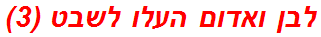 לבן ואדום העלו לשבט (3)